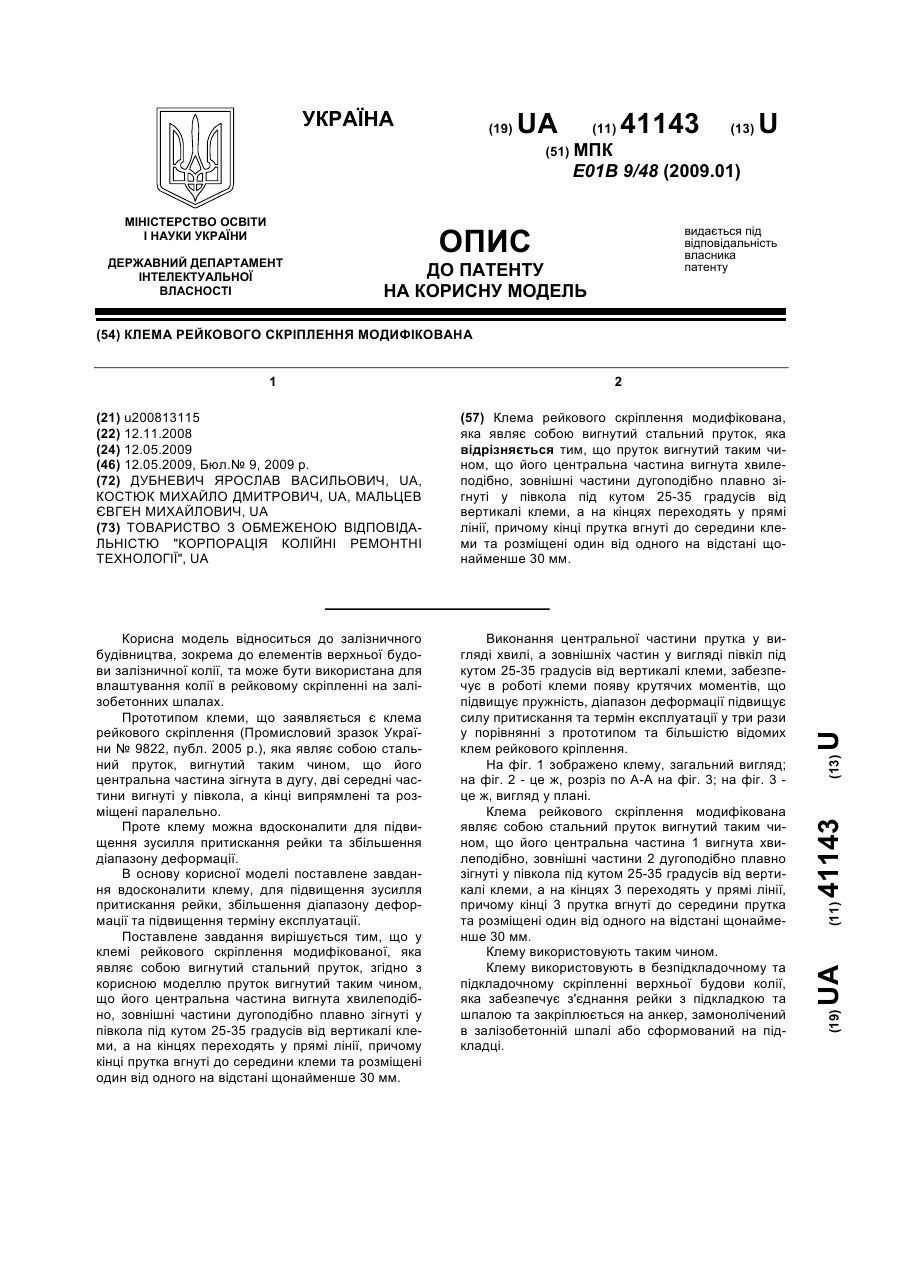 УКРАЇНА

(19) UA (11) 41143 (13) U

(51) МПК
E01B 9/48 (2009.01)

МІНІСТЕРСТВО ОСВІТИ І НАУКИ УКРАЇНИ

ДЕРЖАВНИЙ ДЕПАРТАМЕНТ ІНТЕЛЕКТУАЛЬНОЇ ВЛАСНОСТІ

ОПИС
ДО ПАТЕНТУ
НА КОРИСНУ МОДЕЛЬ

видається під відповідальність власника патенту

(54) КЛЕМА РЕЙКОВОГО СКРІПЛЕННЯ МОДИФІКОВАНА

1

(21) u200813115
(22) 12.11.2008
(24) 12.05.2009
(46) 12.05.2009, Бюл.№ 9, 2009 р.
(72) ДУБНЕВИЧ ЯРОСЛАВ ВАСИЛЬОВИЧ, UA, КОСТЮК МИХАЙЛО ДМИТРОВИЧ, UA, МАЛЬЦЕВ ЄВГЕН МИХАЙЛОВИЧ, UA
(73) ТОВАРИСТВО З ОБМЕЖЕНОЮ ВІДПОВІДАЛЬНІСТЮ "КОРПОРАЦІЯ КОЛІЙНІ РЕМОНТНІ ТЕХНОЛОГІЇ", UA

2

(57) Клема рейкового скріплення модифікована, яка являє собою вигнутий стальний пруток, яка відрізняється тим, що пруток вигнутий таким чином, що його центральна частина вигнута хвилеподібно, зовнішні частини дугоподібно плавно зігнуті у півкола під кутом 25-35 градусів від вертикалі клеми, а на кінцях переходять у прямі лінії, причому кінці прутка вгнуті до середини клеми та розміщені один від одного на відстані щонайменше 30 мм.

Корисна модель відноситься до залізничного будівництва, зокрема до елементів верхньої будови залізничної колії, та може бути використана для влаштування колії в рейковому скріпленні на залізобетонних шпалах.

Прототипом клеми, що заявляється є клема рейкового скріплення (Промисловий зразок України № 9822, публ. 2005 р.), яка являє собою стальний пруток, вигнутий таким чином, що його центральна частина зігнута в дугу, дві середні частини вигнуті у півкола, а кінці випрямлені та розміщені паралельно.

Проте клему можна вдосконалити для підвищення зусилля притискання рейки та збільшення діапазону деформації.

В основу корисної моделі поставлене завдання вдосконалити клему, для підвищення зусилля притискання рейки, збільшення діапазону деформації та підвищення терміну експлуатації.

Поставлене завдання вирішується тим, що у клемі рейкового скріплення модифікованої, яка являє собою вигнутий стальний пруток, згідно з корисною моделлю пруток вигнутий таким чином, що його центральна частина вигнута хвилеподібно, зовнішні частини дугоподібно плавно зігнуті у півкола під кутом 25-35 градусів від вертикалі клеми, а на кінцях переходять у прямі лінії, причому кінці прутка вгнуті до середини клеми та розміщені один від одного на відстані щонайменше 30 мм.

Виконання центральної частини прутка у вигляді хвилі, а зовнішніх частин у вигляді півкіл під кутом 25-35 градусів від вертикалі клеми, забезпечує в роботі клеми появу крутячих моментів, що підвищує пружність, діапазон деформації підвищує силу притискання та термін експлуатації у три рази у порівнянні з прототипом та більшістю відомих клем рейкового кріплення.

На фіг. 1 зображено клему, загальний вигляд; на фіг. 2 - це ж, розріз по А-А на фіг. 3; на фіг. 3 - це ж, вигляд у плані.

Клема рейкового скріплення модифікована являє собою стальний пруток вигнутий таким чином, що його центральна частина 1 вигнута хвилеподібно, зовнішні частини 2 дугоподібно плавно зігнуті у півкола під кутом 25-35 градусів від вертикалі клеми, а на кінцях 3 переходять у прямі лінії, причому кінці 3 прутка вгнуті до середини прутка та розміщені один від одного на відстані щонайменше 30 мм.

Клему використовують таким чином.

Клему використовують в безпідкладочному та підкладочному скріпленні верхньої будови колії, яка забезпечує з'єднання рейки з підкладкою та шпалою та закріплюється на анкер, замонолічений в залізобетонній шпалі або сформований на підкладці.

(19) UA (11) 41143 (13) U